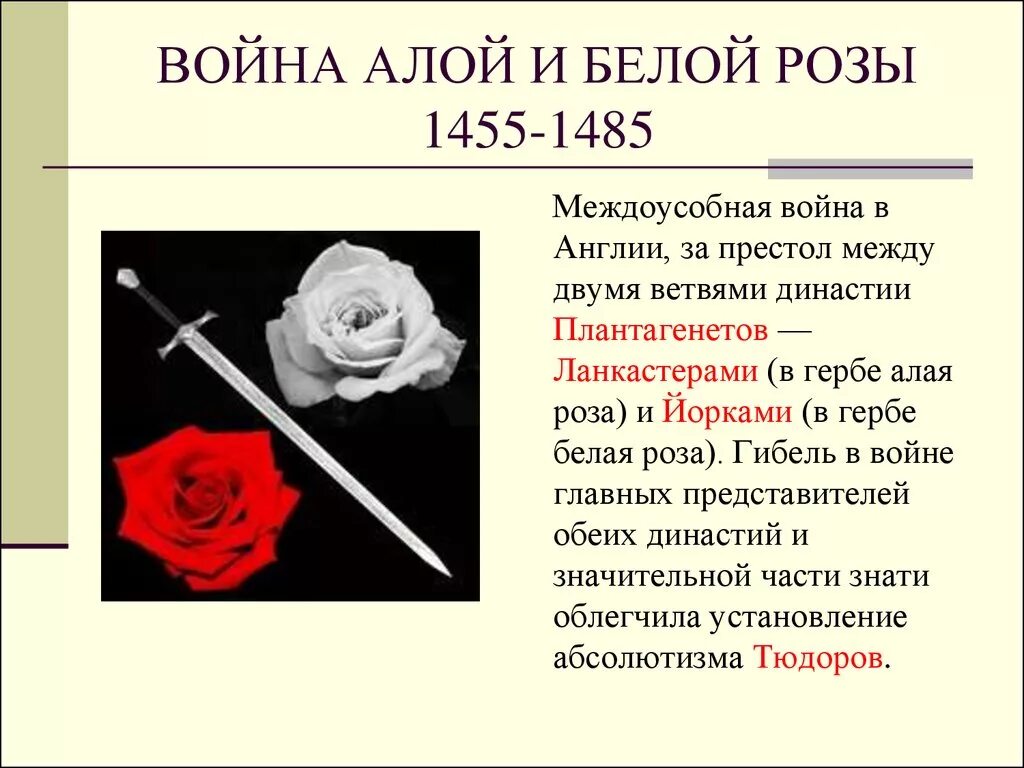 ВОЙНА АЛОЙ И БЕЛОЙ РОЗЫ 1455-1485

Междоусобная война в Англии, за престол между двумя ветвями династии Плантагенетов — Ланкастерами (в гербе алая роза) и Йорками (в гербе белая роза). Гибель в войне главных представителей обеих династий и значительной части знати облегчила установление абсолютизма Тюдоров.